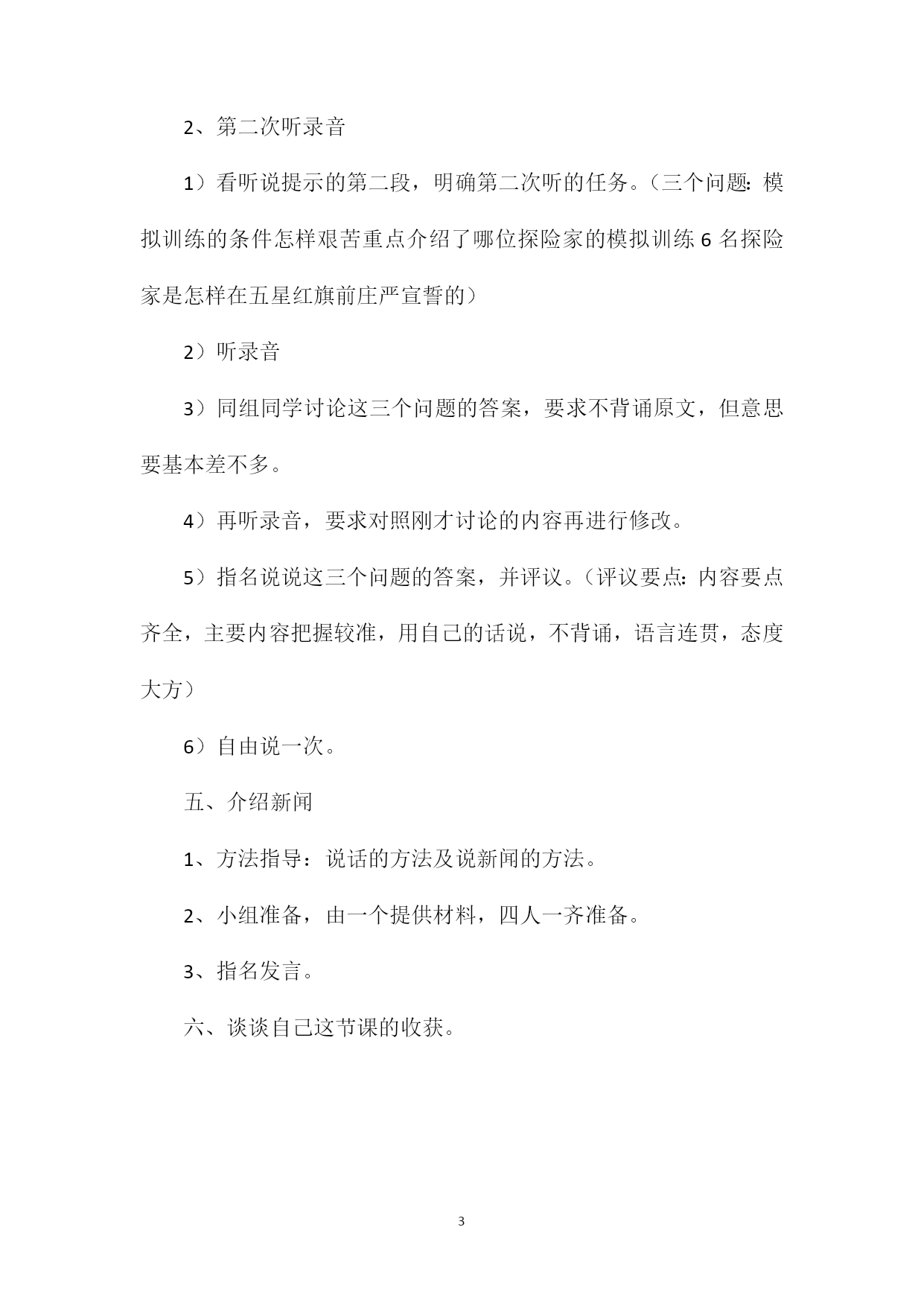 2、第二次听录音

1）看听说提示的第二段，明确第二次听的任务。（三个问题：模拟训练的条件怎样艰苦重点介绍了哪位探险家的模拟训练6名探险家是怎样在五星红旗前庄严宣誓的）

2）听录音

3）同组同学讨论这三个问题的答案，要求不背诵原文，但意思要基本差不多。

4）再听录音，要求对照刚才讨论的内容再进行修改。

5）指名说说这三个问题的答案，并评议。（评议要点：内容要点齐全，主要内容把握较准，用自己的话说，不背诵，语言连贯，态度大方）

6）自由说一次。

五、介绍新闻

1、方法指导：说话的方法及说新闻的方法。

2、小组准备，由一个提供材料，四人一齐准备。

3、指名发言。

六、谈谈自己这节课的收获。

3